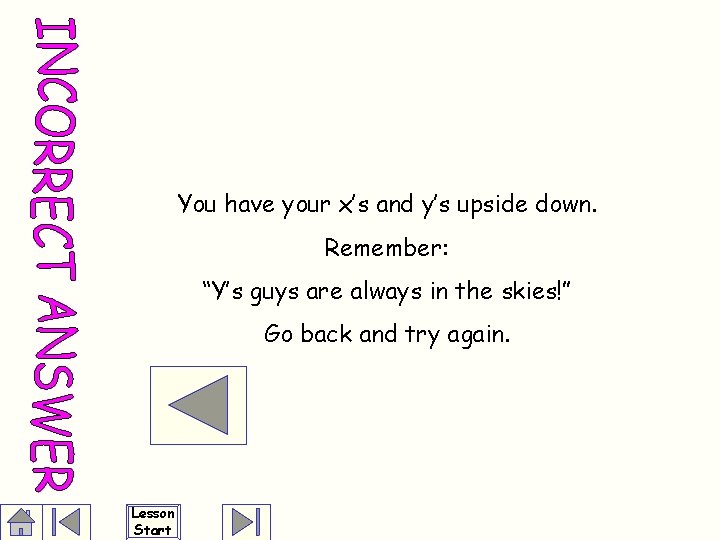 INCORRECT ANSWER

You have your x's and y's upside down.

Remember:

"Y's guys are always in the skies!"

Go back and try again.

Lesson Start